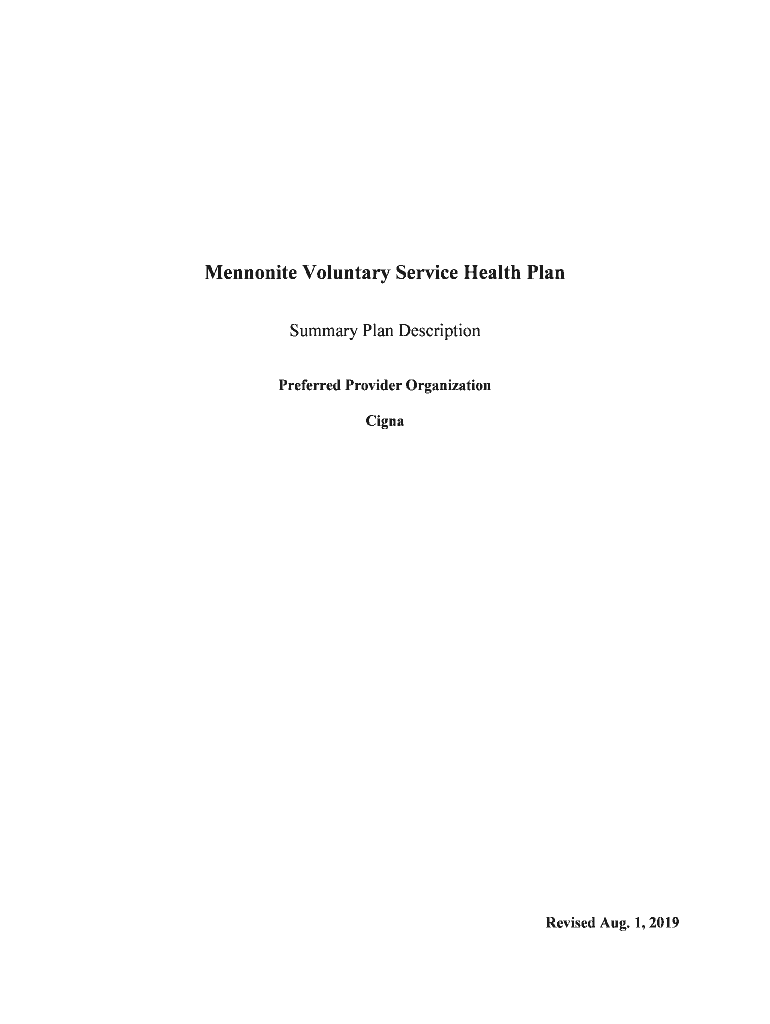 Mennonite Voluntary Service Health Plan

Summary Plan Description

Preferred Provider Organization

Cigna

Revised Aug. 1, 2019